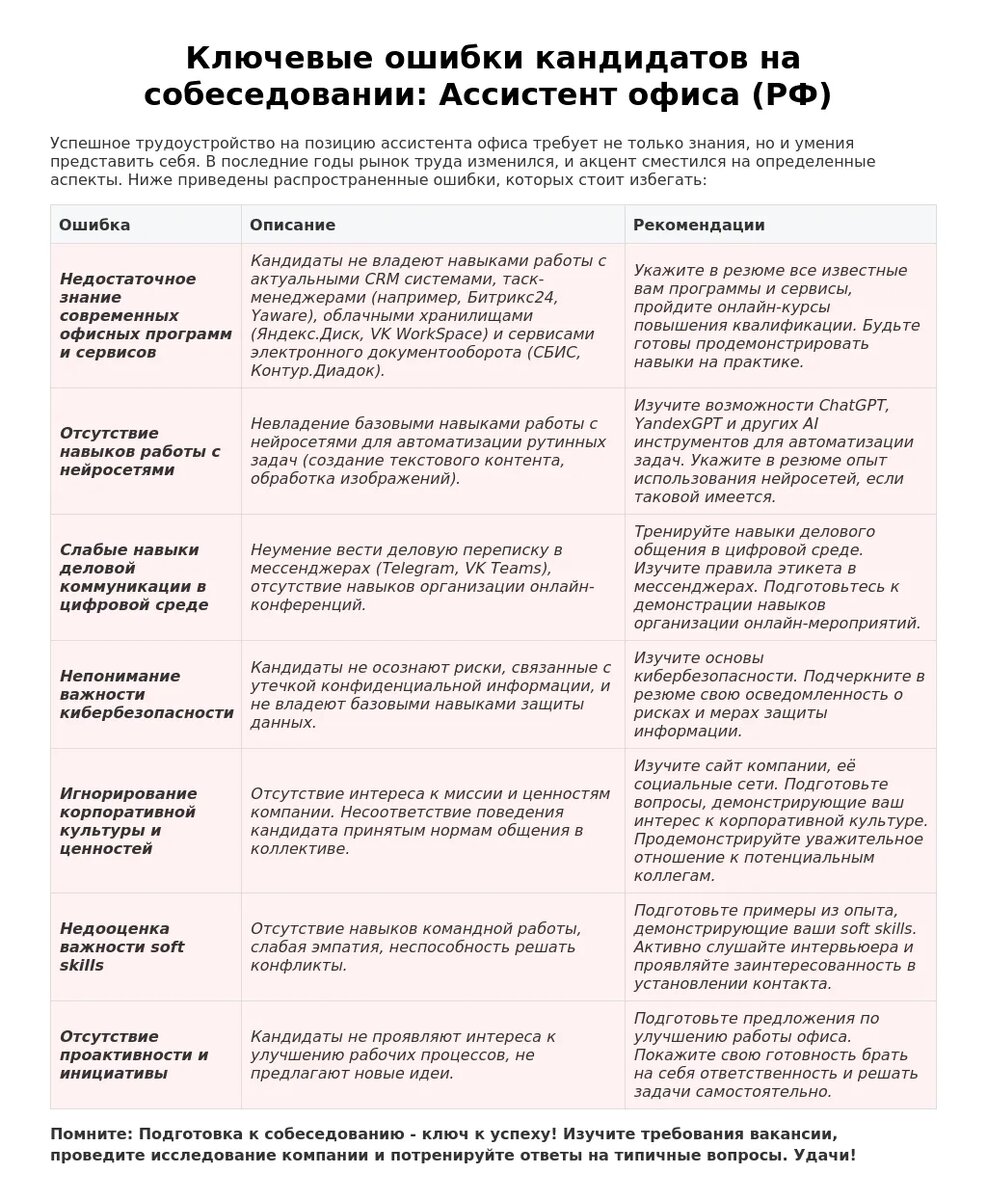 Ключевые ошибки кандидатов на собеседовании: Ассистент офиса (РФ)

Успешное трудоустройство на позицию ассистента офиса требует не только знания, но и умения представить себя. В последние годы рынок труда изменился, и акцент сместился на определенные аспекты. Ниже приведены распространенные ошибки, которых стоит избегать:

| Ошибка | Описание | Рекомендации |
|---|---|---|
| Недостаточное знание современных офисных программ и сервисов | Кандидаты не владеют навыками работы с актуальными CRM системами, таск-менеджерами (например, Битрикс24, Yaware), облачными хранилищами (Яндекс.Диск, VK WorkSpace) и сервисами электронного документооборота (СБИС, Контур.Диадок). | Укажите в резюме все известные вам программы и сервисы, пройдите онлайн-курсы повышения квалификации. Будьте готовы продемонстрировать навыки на практике. |
| Отсутствие навыков работы с нейросетями | Невладение базовыми навыками работы с нейросетями для автоматизации рутинных задач (создание текстового контента, обработка изображений). | Изучите возможности ChatGPT, YandexGPT и других AI инструментов для автоматизации задач. Укажите в резюме опыт использования нейросетей, если таковой имеется. |
| Слабые навыки деловой коммуникации в цифровой среде | Неумение вести деловую переписку в мессенджерах (Telegram, VK Teams), отсутствие навыков организации онлайн-конференций. | Тренируйте навыки делового общения в цифровой среде. Изучите правила этикета в мессенджерах. Подготовьтесь к демонстрации навыков организации онлайн-мероприятий. |
| Непонимание важности кибербезопасности | Кандидаты не осознают риски, связанные с утечкой конфиденциальной информации, и не владеют базовыми навыками защиты данных. | Изучите основы кибербезопасности. Подчеркните в резюме свою осведомленность о рисках и мерах защиты информации. |
| Игнорирование корпоративной культуры и ценностей | Отсутствие интереса к миссии и ценностям компании. Несоответствие поведения кандидата принятым нормам общения в коллективе. | Изучите сайт компании, её социальные сети. Подготовьте вопросы, демонстрирующие ваш интерес к корпоративной культуре. Продемонстрируйте уважительное отношение к потенциальным коллегам. |
| Недооценка важности soft skills | Отсутствие навыков командной работы, слабая эмпатия, неспособность решать конфликты. | Подготовьте примеры из опыта, демонстрирующие ваши soft skills. Активно слушайте интервьюера и проявляйте заинтересованность в установлении контакта. |
| Отсутствие проактивности и инициативы | Кандидаты не проявляют интереса к улучшению рабочих процессов, не предлагают новые идеи. | Подготовьте предложения по улучшению работы офиса. Покажите свою готовность брать на себя ответственность и решать задачи самостоятельно. |

Помните: Подготовка к собеседованию - ключ к успеху! Изучите требования вакансии, проведите исследование компании и потренируйте ответы на типичные вопросы. Удачи!